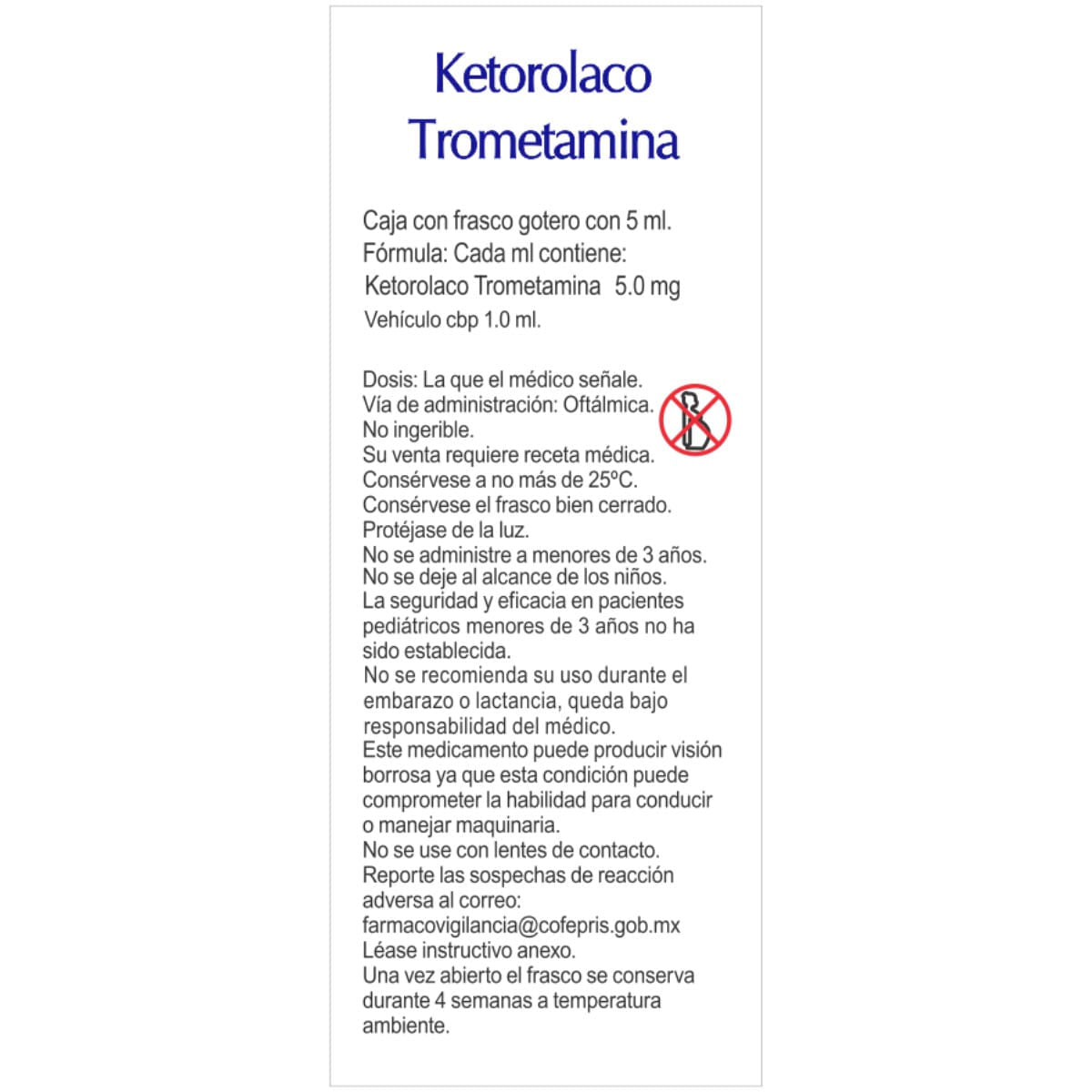 Ketorolaco Trometamina

Caja con frasco gotero con 5 ml.
Fórmula: Cada ml contiene:
Ketorolaco Trometamina 5.0 mg
Vehículo cbp 1.0 ml.

Dosis: La que el médico señale.
Vía de administración: Oftálmica.
No ingerible.
Su venta requiere receta médica.
Consérvese a no más de 25ºC.
Consérvese el frasco bien cerrado.
Protéjase de la luz.
No se administre a menores de 3 años.
No se deje al alcance de los niños.
La seguridad y eficacia en pacientes pediátricos menores de 3 años no ha sido establecida.
No se recomienda su uso durante el embarazo o lactancia, queda bajo responsabilidad del médico.
Este medicamento puede producir visión borrosa ya que esta condición puede comprometer la habilidad para conducir o manejar maquinaria.
No se use con lentes de contacto.
Reporte las sospechas de reacción adversa al correo:
farmacovigilancia@cofepris.gob.mx
Léase instructivo anexo.
Una vez abierto el frasco se conserva durante 4 semanas a temperatura ambiente.